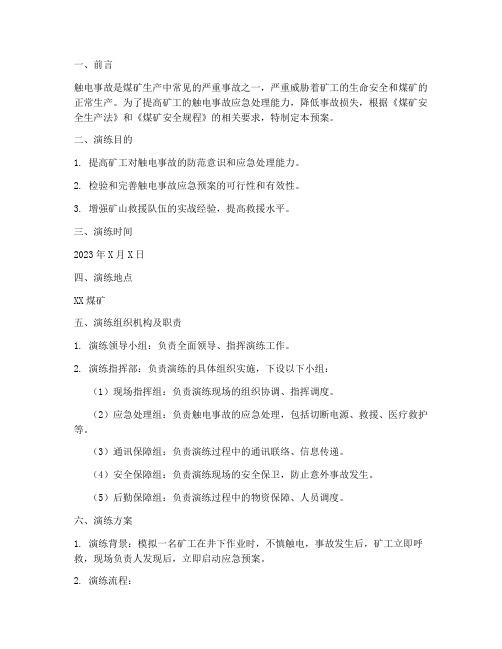 一、前言

触电事故是煤矿生产中常见的严重事故之一，严重威胁着矿工的生命安全和煤矿的正常生产。为了提高矿工的触电事故应急处理能力，降低事故损失，根据《煤矿安全生产法》和《煤矿安全规程》的相关要求，特制定本预案。

二、演练目的

1. 提高矿工对触电事故的防范意识和应急处理能力。

2. 检验和完善触电事故应急预案的可行性和有效性。

3. 增强矿山救援队伍的实战经验，提高救援水平。

三、演练时间

2023年X月X日

四、演练地点

XX煤矿

五、演练组织机构及职责

1. 演练领导小组：负责全面领导、指挥演练工作。

2. 演练指挥部：负责演练的具体组织实施，下设以下小组：

（1）现场指挥组：负责演练现场的组织协调、指挥调度。

（2）应急处理组：负责触电事故的应急处理，包括切断电源、救援、医疗救护等。

（3）通讯保障组：负责演练过程中的通讯联络、信息传递。

（4）安全保障组：负责演练现场的安全保卫，防止意外事故发生。

（5）后勤保障组：负责演练过程中的物资保障、人员调度。

六、演练方案

1. 演练背景：模拟一名矿工在井下作业时，不慎触电，事故发生后，矿工立即呼救，现场负责人发现后，立即启动应急预案。

2. 演练流程：